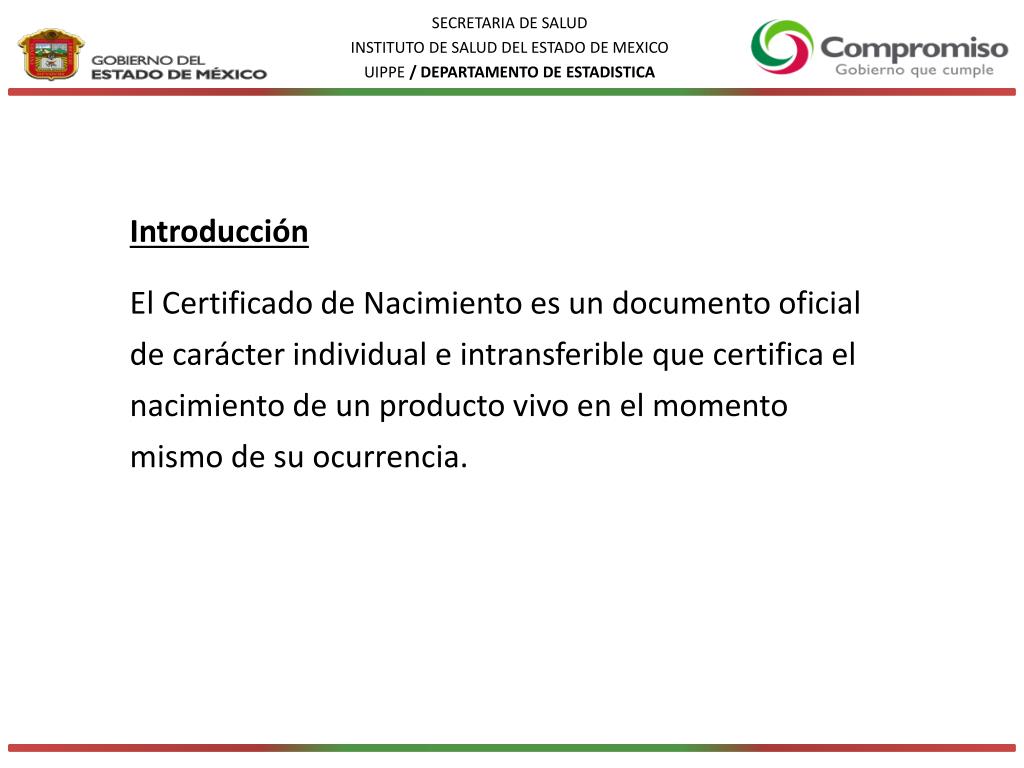 GOBIERNO DEL
ESTADO DE MÉXICO

SECRETARIA DE SALUD
INSTITUTO DE SALUD DEL ESTADO DE MEXICO
UIPPE / DEPARTAMENTO DE ESTADISTICA

Compromiso
Gobierno que cumple

Introducción

El Certificado de Nacimiento es un documento oficial de carácter individual e intransferible que certifica el nacimiento de un producto vivo en el momento mismo de su ocurrencia.